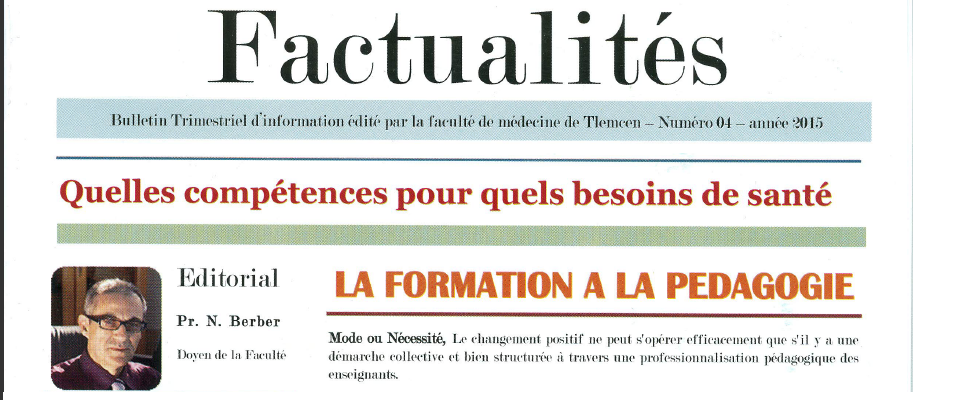 Factualités

Bulletin Trimestriel d'information édité par la faculté de médecine de Tlemcen – Numéro 04 – année 2015

Quelles compétences pour quels besoins de santé

Editorial

Pr. N. Berber

Doyen de la Faculté

LA FORMATION A LA PEDAGOGIE

Mode ou Nécessité, Le changement positif ne peut s'opérer efficacement que s'il y a une démarche collective et bien structurée à travers une professionnalisation pédagogique des enseignants.